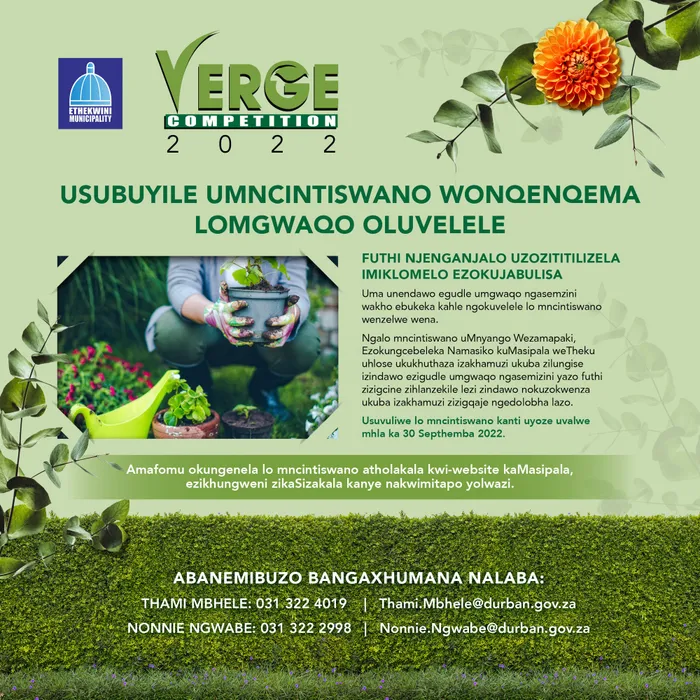 ETHEKWINI MUNICIPALITY

VERGE COMPETITION 2022

USUBUYILE UMNCINTISWANO WONQENQEMA LOMGWAQO OLUVELELE

FUTHI NJENGANJALO UZOZITITILIZELA IMIKLOMELO EZOKUJABULISA

Uma unendawo egudle umgwaqo ngasemzini wakho ebukeka kahle ngokuvelele lo mncintiswano wenzelwe wena.

Ngalo mncintiswano uMnyango Wezamapaki, Ezokungcebeleka Namasiko kuMasipala weTheku uhlose ukukhuthaza izakhamuzi ukuba zilungise izindawo ezigudle umgwaqo ngasemizini yazo futhi zizigcine zihlanzekile lezi zindawo nokuzokwenza ukuba izakhamuzi zizigqaje ngedolobha lazo.

Usuvuliwe lo mncintiswano kanti uyoze uvalwe mhla ka 30 Septhemba 2022.

Amafomu okungenela lo mncintiswano atholakala kwi-website kaMasipala, ezikhungweni zikaSizakala kanye nakwimitapo yolwazi.

ABANEMIBUZO BANGAXHUMANA NALABA:

THAMI MBHELE: 031 322 4019 | Thami.Mbhele@durban.gov.za

NONNIE NGWABE: 031 322 2998 | Nonnie.Ngwabe@durban.gov.za